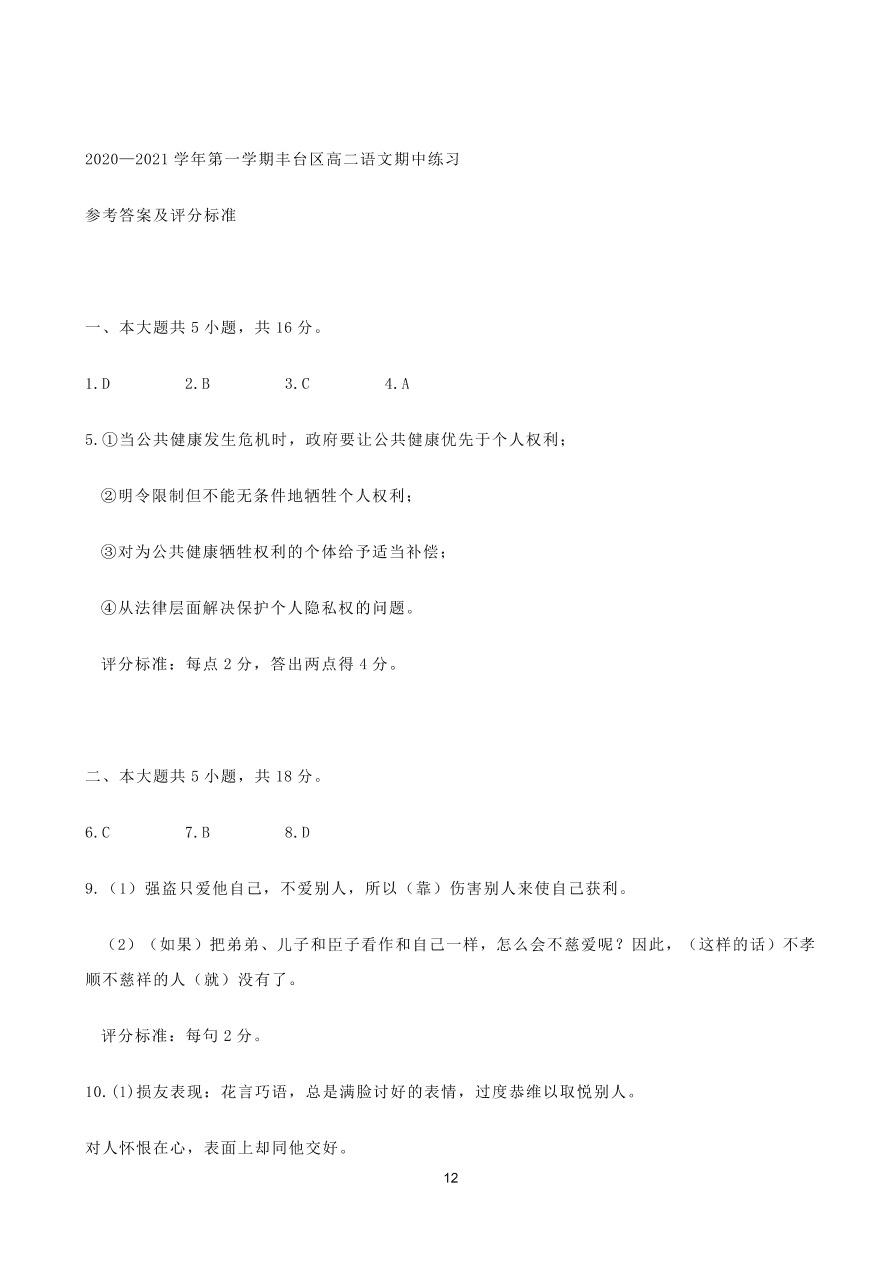 2020—2021 学年第一学期丰台区高二语文期中练习

参考答案及评分标准

一、本大题共 5 小题，共 16 分。

1.D 2.B 3.C 4.A

5.①当公共健康发生危机时，政府要让公共健康优先于个人权利；

②明令限制但不能无条件地牺牲个人权利；

③对为公共健康牺牲权利的个体给予适当补偿；

④从法律层面解决保护个人隐私权的问题。

评分标准：每点 2 分，答出两点得 4 分。

二、本大题共 5 小题，共 18 分。

6.C 7.B 8.D

9.（1）强盗只爱他自己，不爱别人，所以（靠）伤害别人来使自己获利。

（2）（如果）把弟弟、儿子和臣子看作和自己一样，怎么会不慈爱呢？因此，（这样的话）不孝顺不慈祥的人（就）没有了。

评分标准：每句 2 分。

10.(1)损友表现：花言巧语，总是满脸讨好的表情，过度恭维以取悦别人。

对人怀恨在心，表面上却同他交好。

12